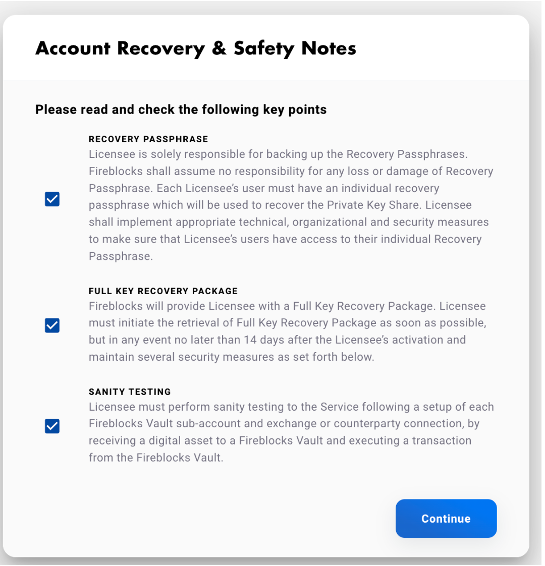 Account Recovery & Safety Notes

Please read and check the following key points

RECOVERY PASSPHRASE
Licensee is solely responsible for backing up the Recovery Passphrases. Fireblocks shall assume no responsibility for any loss or damage of Recovery Passphrase. Each Licensee's user must have an individual recovery passphrase which will be used to recover the Private Key Share. Licensee shall implement appropriate technical, organizational and security measures to make sure that Licensee's users have access to their individual Recovery Passphrase.

FULL KEY RECOVERY PACKAGE
Fireblocks will provide Licensee with a Full Key Recovery Package. Licensee must initiate the retrieval of Full Key Recovery Package as soon as possible, but in any event no later than 14 days after the Licensee's activation and maintain several security measures as set forth below.

SANITY TESTING
Licensee must perform sanity testing to the Service following a setup of each Fireblocks Vault sub-account and exchange or counterparty connection, by receiving a digital asset to a Fireblocks Vault and executing a transaction from the Fireblocks Vault.

Continue